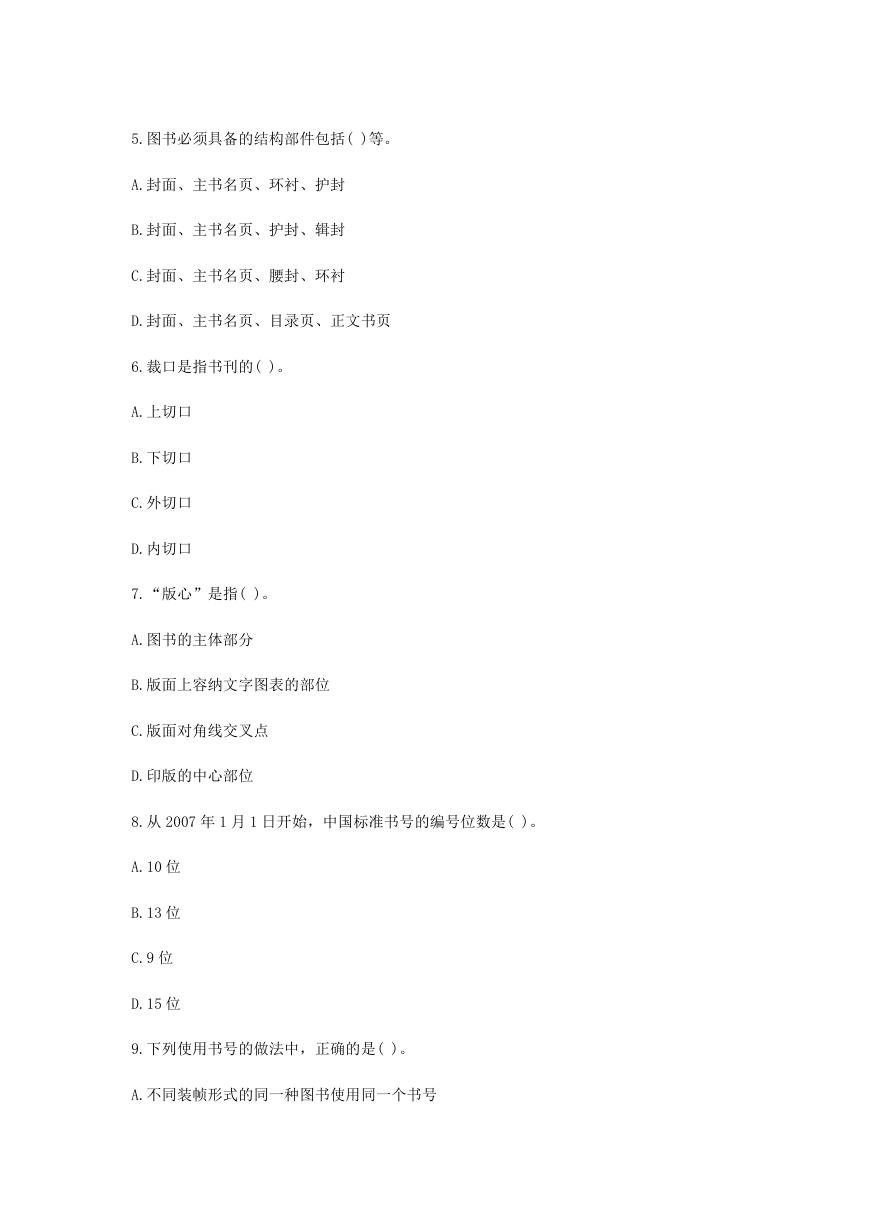 5.图书必须具备的结构部件包括( )等。

A.封面、主书名页、环衬、护封

B.封面、主书名页、护封、辑封

C.封面、主书名页、腰封、环衬

D.封面、主书名页、目录页、正文书页

6.裁口是指书刊的( )。

A.上切口

B.下切口

C.外切口

D.内切口

7.“版心”是指( )。

A.图书的主体部分

B.版面上容纳文字图表的部位

C.版面对角线交叉点

D.印版的中心部位

8.从 2007 年 1 月 1 日开始，中国标准书号的编号位数是( )。

A.10 位

B.13 位

C.9 位

D.15 位

9.下列使用书号的做法中，正确的是( )。

A.不同装帧形式的同一种图书使用同一个书号